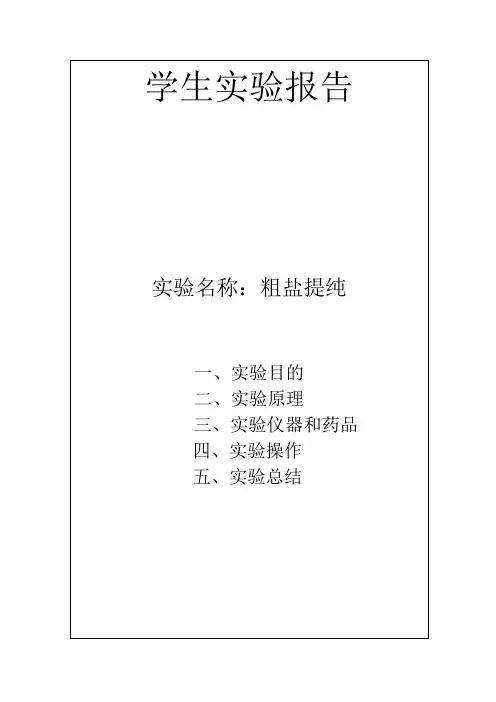 学生实验报告

实验名称：粗盐提纯

一、实验目的
二、实验原理
三、实验仪器和药品
四、实验操作
五、实验总结